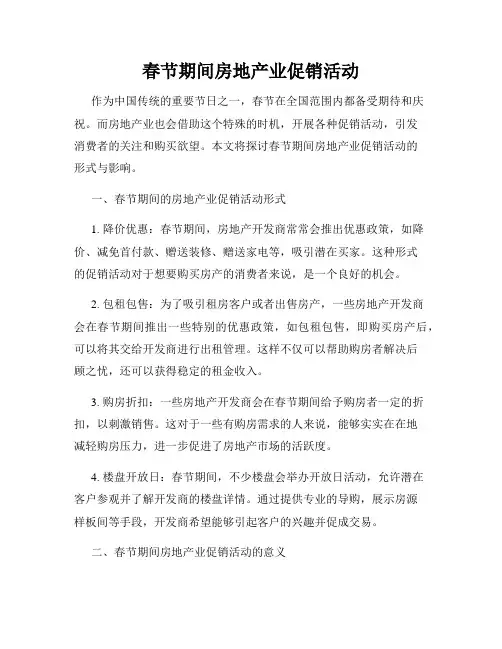 春节期间房地产业促销活动

作为中国传统的重要节日之一，春节在全国范围内都备受期待和庆祝。而房地产业也会借助这个特殊的时机，开展各种促销活动，引发消费者的关注和购买欲望。本文将探讨春节期间房地产业促销活动的形式与影响。

一、春节期间的房地产业促销活动形式

1. 降价优惠：春节期间，房地产开发商常常会推出优惠政策，如降价、减免首付款、赠送装修、赠送家电等，吸引潜在买家。这种形式的促销活动对于想要购买房产的消费者来说，是一个良好的机会。

2. 包租包售：为了吸引租房客户或者出售房产，一些房地产开发商会在春节期间推出一些特别的优惠政策，如包租包售，即购买房产后，可以将其交给开发商进行出租管理。这样不仅可以帮助购房者解决后顾之忧，还可以获得稳定的租金收入。

3. 购房折扣：一些房地产开发商会在春节期间给予购房者一定的折扣，以刺激销售。这对于一些有购房需求的人来说，能够实实在在地减轻购房压力，进一步促进了房地产市场的活跃度。

4. 楼盘开放日：春节期间，不少楼盘会举办开放日活动，允许潜在客户参观并了解开发商的楼盘详情。通过提供专业的导购，展示房源样板间等手段，开发商希望能够引起客户的兴趣并促成交易。

二、春节期间房地产业促销活动的意义